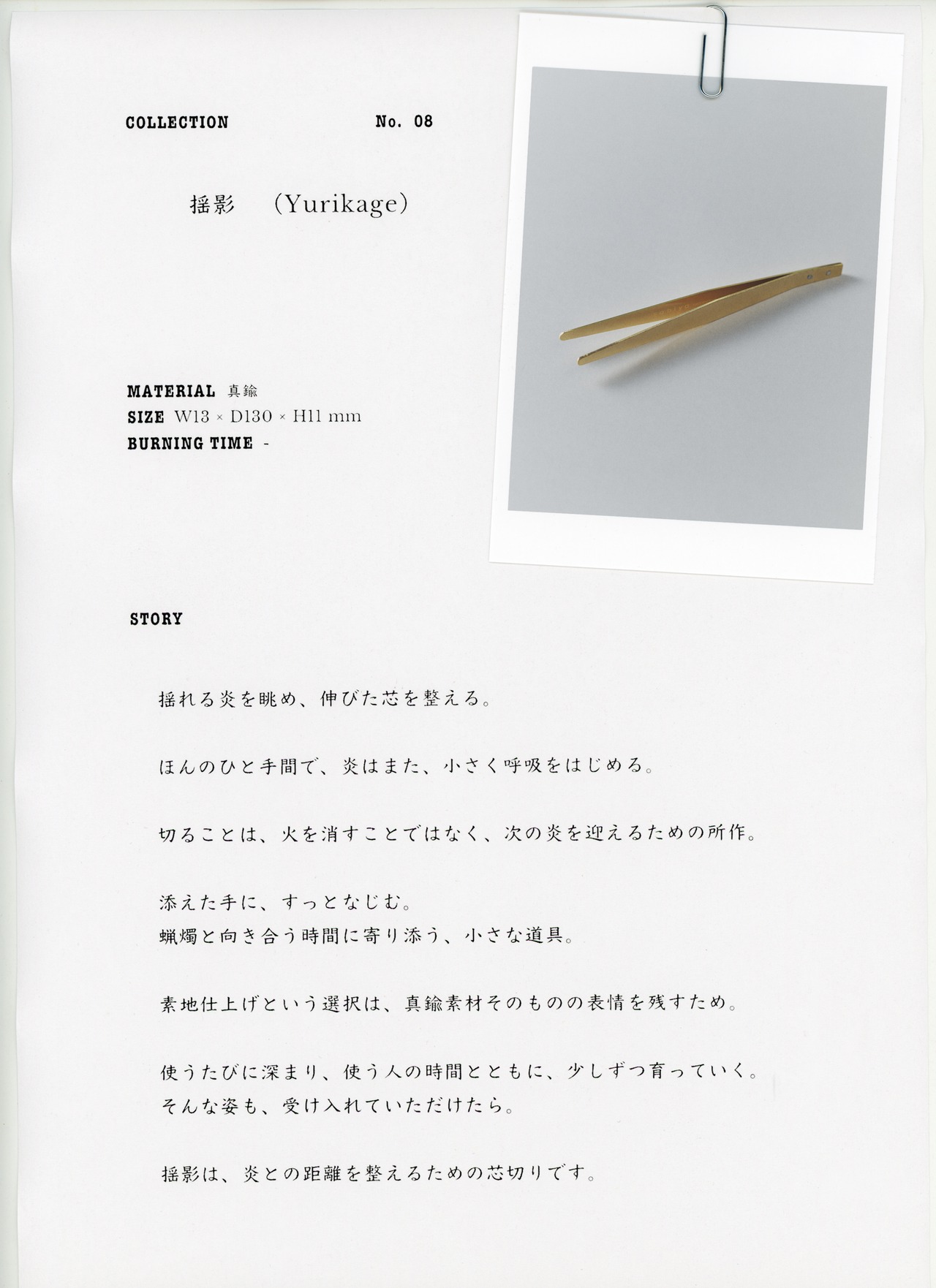 COLLECTION No. 08

揺影 (Yurikage)

MATERIAL 真鍮
SIZE W13 × D130 × H11 mm
BURNING TIME -

STORY

揺れる炎を眺め、伸びた芯を整える。

ほんのひと手間で、炎はまた、小さく呼吸をはじめる。

切ることは、火を消すことではなく、次の炎を迎えるための所作。

添えた手に、すっとなじむ。
蝋燭と向き合う時間に寄り添う、小さな道具。

素地仕上げという選択は、真鍮素材そのものの表情を残すため。

使うたびに深まり、使う人の時間とともに、少しずつ育っていく。
そんな姿も、受け入れていただけたら。

揺影は、炎との距離を整えるための芯切りです。